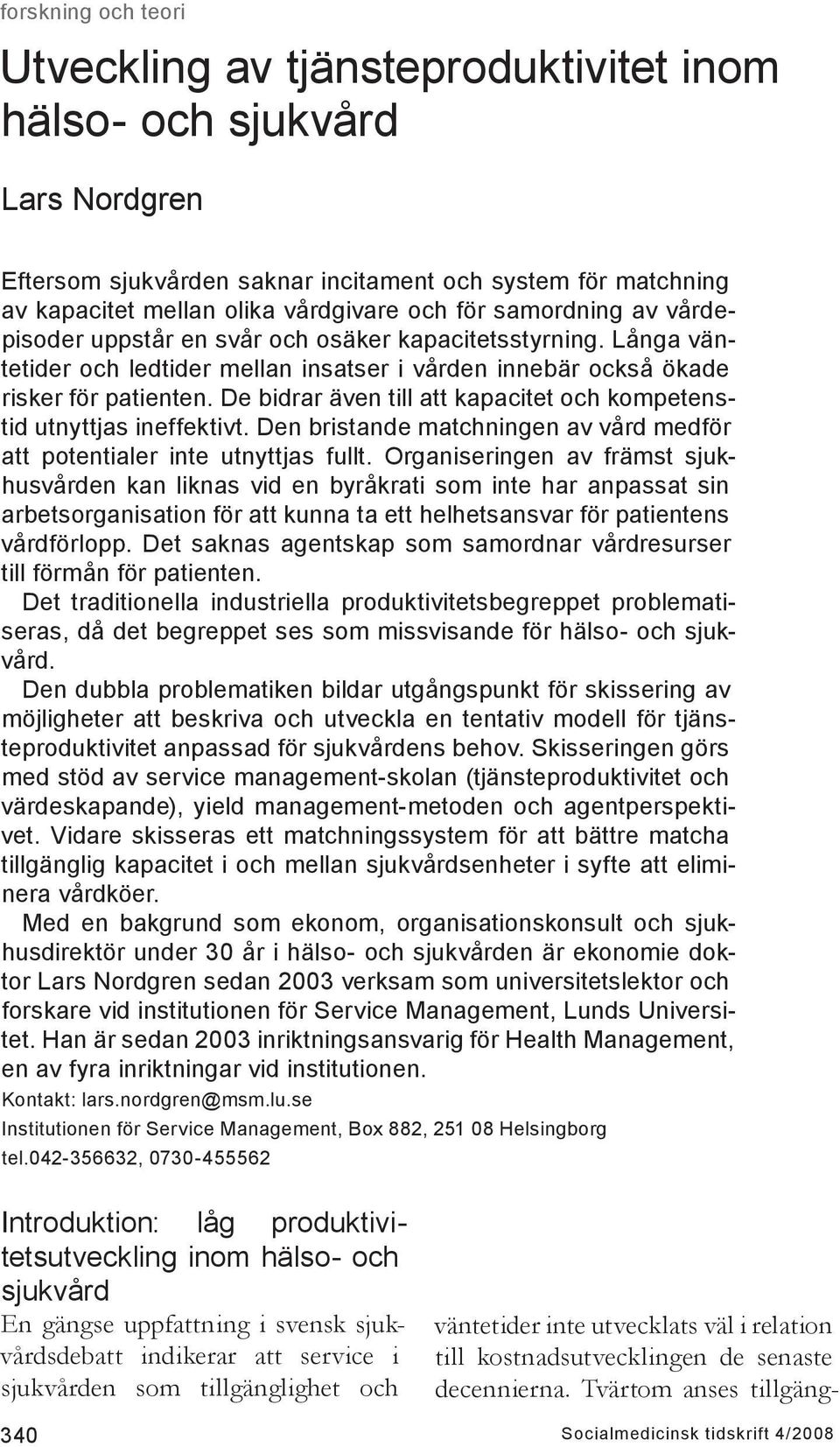 forskning och teori

Utveckling av tjänsteproduktivitet inom hälso- och sjukvård

Lars Nordgren

Eftersom sjukvården saknar incitament och system för matchning av kapacitet mellan olika vårdgivare och för samordning av vårdepisoder uppstår en svår och osäker kapacitetsstyrning. Långa väntetider och ledtider mellan insatser i vården innebär också ökade risker för patienten. De bidrar även till att kapacitet och kompetenstid utnyttjas ineffektivt. Den bristande matchningen av vård medför att potentialer inte utnyttjas fullt. Organiseringen av främst sjukhusvården kan liknas vid en byråkrati som inte har anpassat sin arbetsorganisation för att kunna ta ett helhetsansvar för patientens vårdförlopp. Det saknas agentskap som samordnar vårdresurser till förmån för patienten.

Det traditionella industriella produktivitetsbegreppet problematiseras, då det begreppet ses som missvisande för hälso- och sjukvård.

Den dubbla problematiken bildar utgångspunkt för skissering av möjligheter att beskriva och utveckla en tentativ modell för tjänsteproduktivitet anpassad för sjukvårdens behov. Skisseringen görs med stöd av service management-skolan (tjänsteproduktivitet och värdeskapande), yield management-metoden och agentperspektivet. Vidare skisseras ett matchningssystem för att bättre matcha tillgänglig kapacitet i och mellan sjukvårdsenheter i syfte att eliminera vårdköer.

Med en bakgrund som ekonom, organisationskonsult och sjukhusdirektör under 30 år i hälso- och sjukvården är ekonomie doktor Lars Nordgren sedan 2003 verksam som universitetslektor och forskare vid institutionen för Service Management, Lunds Universitet. Han är sedan 2003 inriktningsansvarig för Health Management, en av fyra inriktningar vid institutionen.

Kontakt: lars.nordgren@msm.lu.se

Institutionen för Service Management, Box 882, 251 08 Helsingborg

tel.042-356632, 0730-455562

Introduktion: låg produktivitetsutveckling inom hälso- och sjukvård

En gängse uppfattning i svensk sjukvårdsdebatt indikerar att service i sjukvården som tillgänglighet och

väntetider inte utvecklats väl i relation till kostnadsutvecklingen de senaste decennierna. Tvärtom anses tillgäng-

340

Socialmedicinsk tidskrift 4/2008